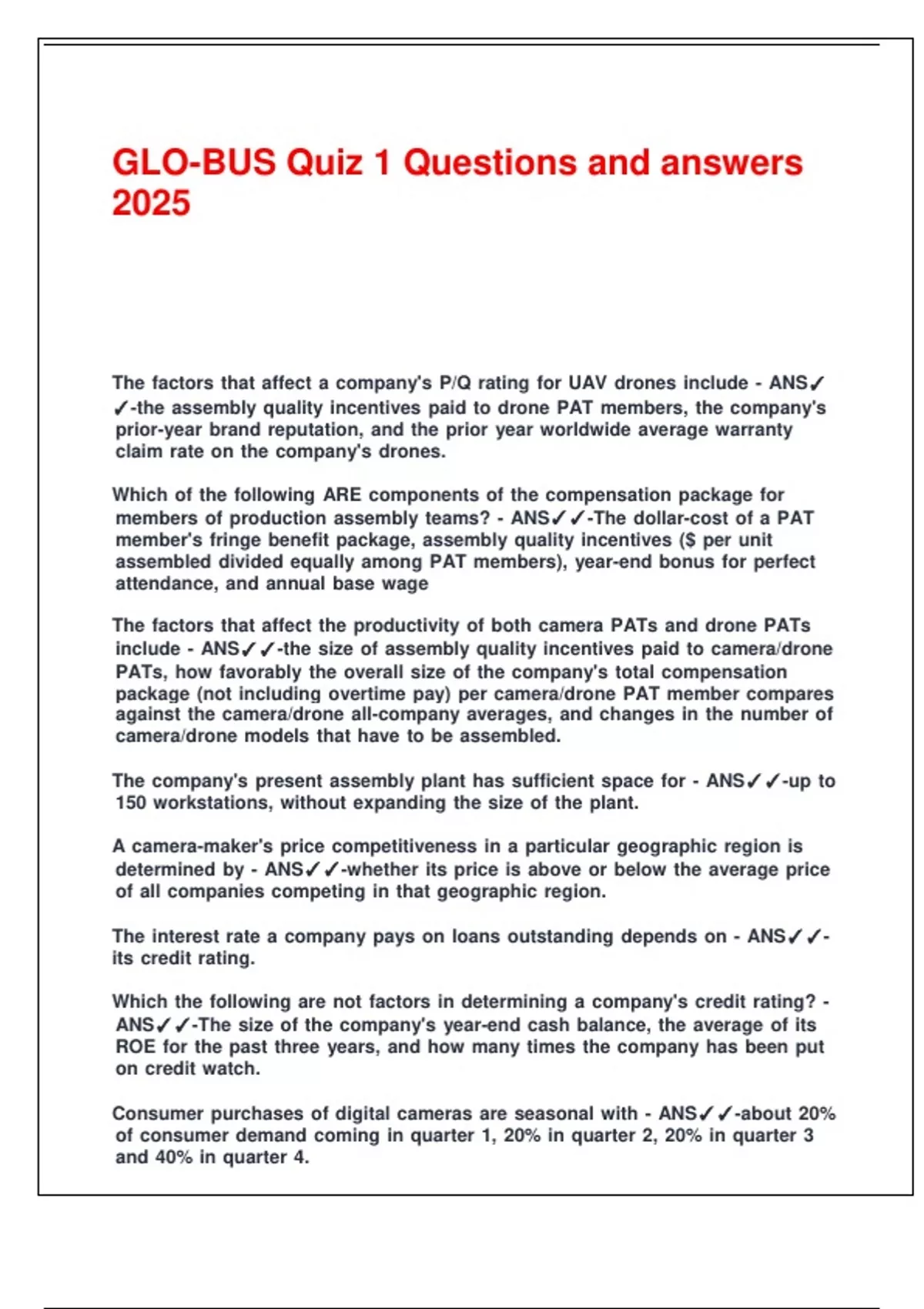 GLO-BUS Quiz 1 Questions and answers 2025

The factors that affect a company's P/Q rating for UAV drones include - ANS✓✓-the assembly quality incentives paid to drone PAT members, the company's prior-year brand reputation, and the prior year worldwide average warranty claim rate on the company's drones.

Which of the following ARE components of the compensation package for members of production assembly teams? - ANS✓✓-The dollar-cost of a PAT member's fringe benefit package, assembly quality incentives ($ per unit assembled divided equally among PAT members), year-end bonus for perfect attendance, and annual base wage

The factors that affect the productivity of both camera PATs and drone PATs include - ANS✓✓-the size of assembly quality incentives paid to camera/drone PATs, how favorably the overall size of the company's total compensation package (not including overtime pay) per camera/drone PAT member compares against the camera/drone all-company averages, and changes in the number of camera/drone models that have to be assembled.

The company's present assembly plant has sufficient space for - ANS✓✓-up to 150 workstations, without expanding the size of the plant.

A camera-maker's price competitiveness in a particular geographic region is determined by - ANS✓✓-whether its price is above or below the average price of all companies competing in that geographic region.

The interest rate a company pays on loans outstanding depends on - ANS✓✓-its credit rating.

Which the following are not factors in determining a company's credit rating? - ANS✓✓-The size of the company's year-end cash balance, the average of its ROE for the past three years, and how many times the company has been put on credit watch.

Consumer purchases of digital cameras are seasonal with - ANS✓✓-about 20% of consumer demand coming in quarter 1, 20% in quarter 2, 20% in quarter 3 and 40% in quarter 4.